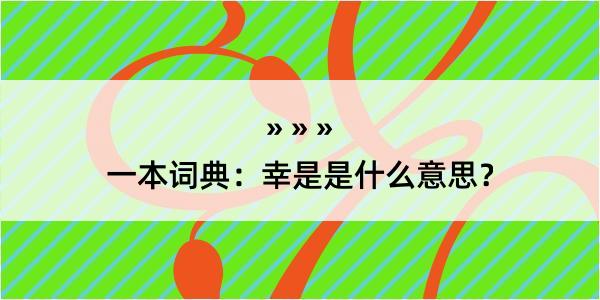 » » »

一本词典：幸是是什么意思？